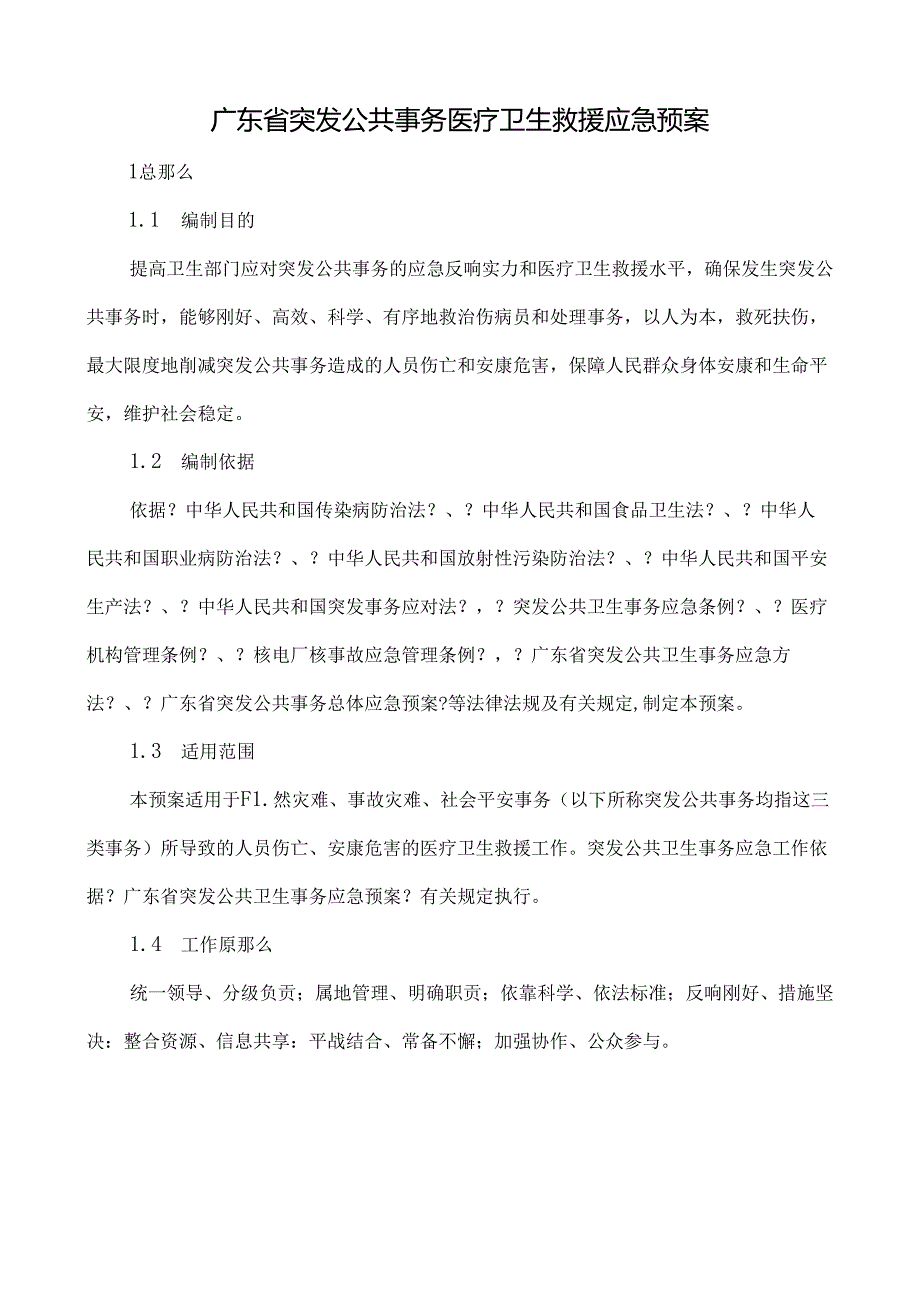 广东省突发公共事务医疗卫生救援应急预案

1总那么

1.1　编制目的

提高卫生部门应对突发公共事务的应急反响实力和医疗卫生救援水平，确保发生突发公共事务时，能够刚好、高效、科学、有序地救治伤病员和处理事务，以人为本，救死扶伤，最大限度地削减突发公共事务造成的人员伤亡和安康危害，保障人民群众身体安康和生命平安，维护社会稳定。

1.2　编制依据

依据？中华人民共和国传染病防治法？、？中华人民共和国食品卫生法？、？中华人民共和国职业病防治法？、？中华人民共和国放射性污染防治法？、？中华人民共和国平安生产法？、？中华人民共和国突发事务应对法？，？突发公共卫生事务应急条例？、？医疗机构管理条例？、？核电厂核事故应急管理条例？，？广东省突发公共卫生事务应急方法？、？广东省突发公共事务总体应急预案?等法律法规及有关规定,制定本预案。

1.3　适用范围

本预案适用于F1.然灾难、事故灾难、社会平安事务（以下所称突发公共事务均指这三类事务）所导致的人员伤亡、安康危害的医疗卫生救援工作。突发公共卫生事务应急工作依据？广东省突发公共卫生事务应急预案？有关规定执行。

1.4　工作原那么

统一领导、分级负责；属地管理、明确职责；依靠科学、依法标准；反响刚好、措施坚决：整合资源、信息共享：平战结合、常备不懈；加强协作、公众参与。